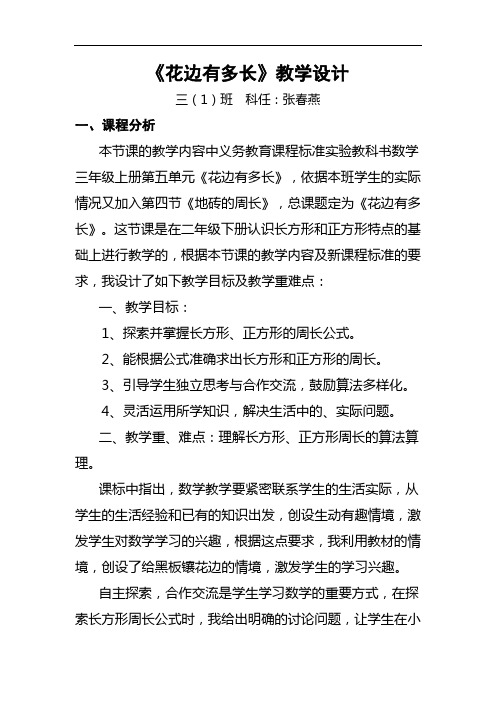 《花边有多长》教学设计

三（1）班　科任：张春燕

一、课程分析

本节课的教学内容中义务教育课程标准实验教科书数学三年级上册第五单元《花边有多长》，依据本班学生的实际情况又加入第四节《地砖的周长》，总课题定为《花边有多长》。这节课是在二年级下册认识长方形和正方形特点的基础上进行教学的，根据本节课的教学内容及新课程标准的要求，我设计了如下教学目标及教学重难点：

一、教学目标：

1、探索并掌握长方形、正方形的周长公式。

2、能根据公式准确求出长方形和正方形的周长。

3、引导学生独立思考与合作交流，鼓励算法多样化。

4、灵活运用所学知识，解决生活中的、实际问题。

二、教学重、难点：理解长方形、正方形周长的算法算理。

课标中指出，数学教学要紧密联系学生的生活实际，从学生的生活经验和已有的知识出发，创设生动有趣情境，激发学生对数学学习的兴趣，根据这点要求，我利用教材的情境，创设了给黑板镶花边的情境，激发学生的学习兴趣。

自主探索，合作交流是学生学习数学的重要方式，在探索长方形周长公式时，我给出明确的讨论问题，让学生在小